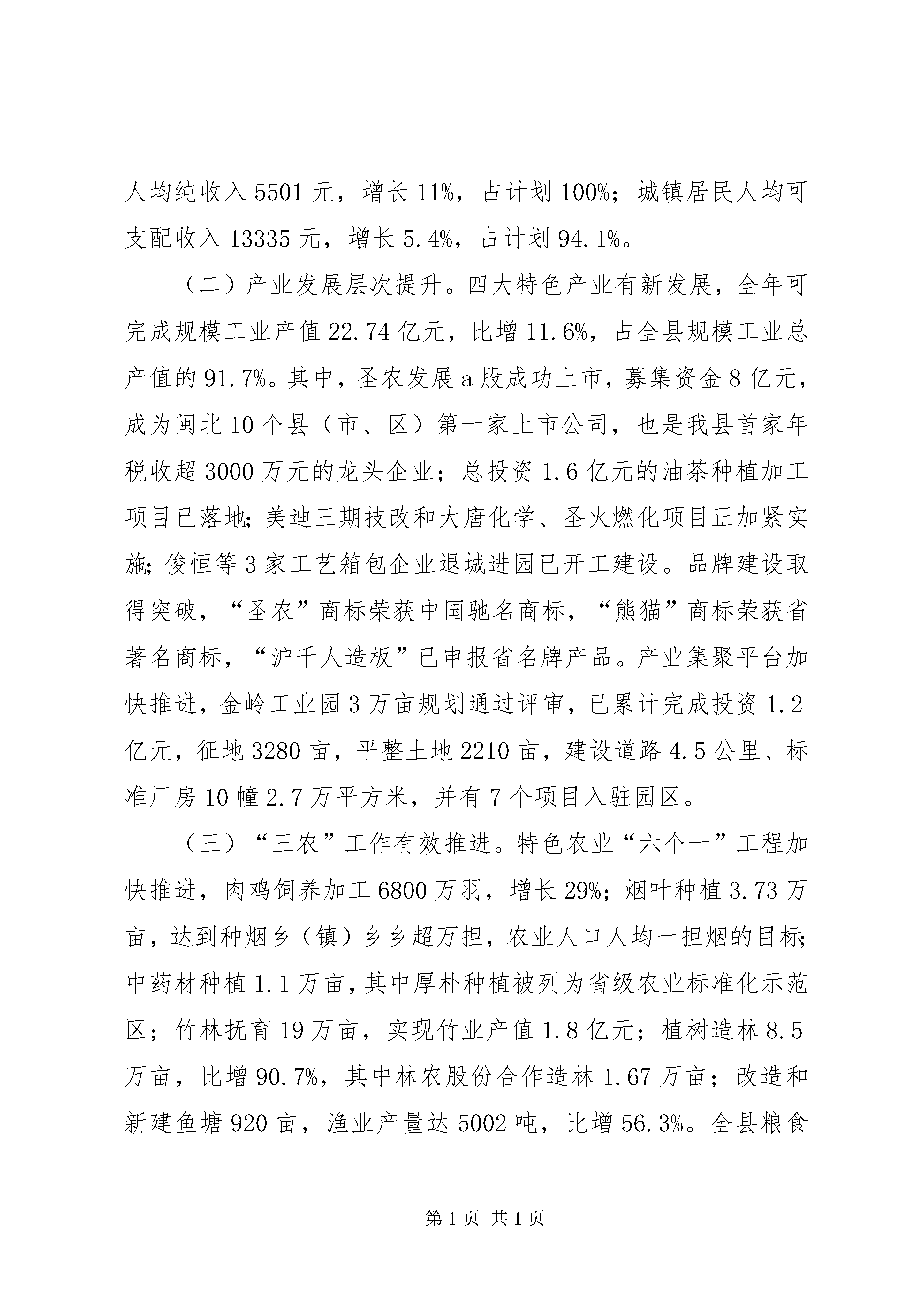 人均纯收入5501元，增长11%，占计划100%；城镇居民人均可支配收入13335元，增长5.4%，占计划94.1%。

（二）产业发展层次提升。四大特色产业有新发展，全年可完成规模工业产值22.74亿元，比增11.6%，占全县规模工业总产值的91.7%。其中，圣农发展a股成功上市，募集资金8亿元，成为闽北10个县（市、区）第一家上市公司，也是我县首家年税收超3000万元的龙头企业；总投资1.6亿元的油茶种植加工项目已落地；美迪三期技改和大唐化学、圣火燃化项目正加紧实施；俊恒等3家工艺箱包企业退城进园已开工建设。品牌建设取得突破，“圣农”商标荣获中国驰名商标，“熊猫”商标荣获省著名商标，“沪千人造板”已申报省名牌产品。产业集聚平台加快推进，金岭工业园3万亩规划通过评审，已累计完成投资1.2亿元，征地3280亩，平整土地2210亩，建设道路4.5公里、标准厂房10幢2.7万平方米，并有7个项目入驻园区。

（三）“三农”工作有效推进。特色农业“六个一”工程加快推进，肉鸡饲养加工6800万羽，增长29%；烟叶种植3.73万亩，达到种烟乡（镇）乡乡超万担，农业人口人均一担烟的目标；中药材种植1.1万亩，其中厚朴种植被列为省级农业标准化示范区；竹林抚育19万亩，实现竹业产值1.8亿元；植树造林8.5万亩，比增90.7%，其中林农股份合作造林1.67万亩；改造和新建鱼塘920亩，渔业产量达5002吨，比增56.3%。全县粮食

第1页 共1页